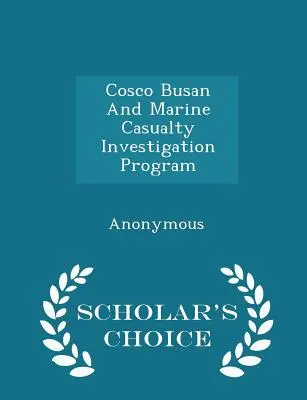 Cosco Busan And Marine Casualty Investigation Program

Anonymous

SCHOLAR'S CHOICE